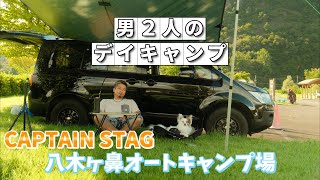 男２人の
デイキャンプ

CAPTAIN STAG
八木ヶ鼻オートキャンプ場